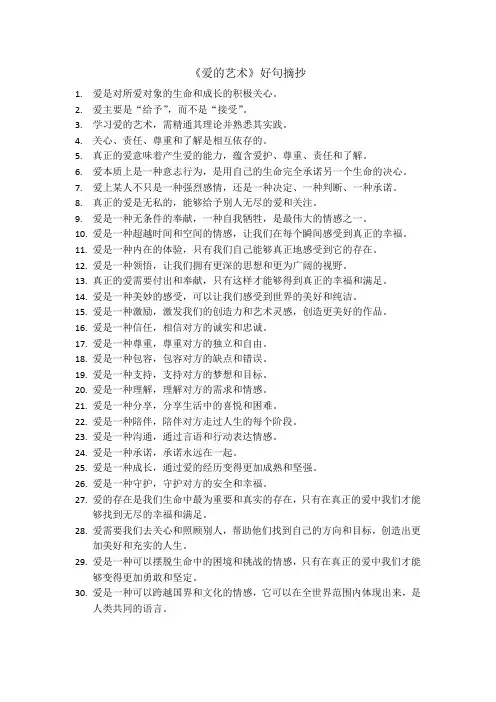 《爱的艺术》好句摘抄

1. 爱是对所爱对象的生命和成长的积极关心。
2. 爱主要是“给予”，而不是“接受”。
3. 学习爱的艺术，需精通其理论并熟悉其实践。
4. 关心、责任、尊重和了解是相互依存的。
5. 真正的爱意味着产生爱的能力，蕴含爱护、尊重、责任和了解。
6. 爱本质上是一种意志行为，是用自己的生命完全承诺另一个生命的决心。
7. 爱上某人不只是一种强烈感情，还是一种决定、一种判断、一种承诺。
8. 真正的爱是无私的，能够给予别人无尽的爱和关注。
9. 爱是一种无条件的奉献，一种自我牺牲，是最伟大的情感之一。
10. 爱是一种超越时间和空间的情感，让我们在每个瞬间感受到真正的幸福。
11. 爱是一种内在的体验，只有我们自己能够真正地感受到它的存在。
12. 爱是一种领悟，让我们拥有更深的思想和更为广阔的视野。
13. 真正的爱需要付出和奉献，只有这样才能够得到真正的幸福和满足。
14. 爱是一种美妙的感受，可以让我们感受到世界的美好和纯洁。
15. 爱是一种激励，激发我们的创造力和艺术灵感，创造更美好的作品。
16. 爱是一种信任，相信对方的诚实和忠诚。
17. 爱是一种尊重，尊重对方的独立和自由。
18. 爱是一种包容，包容对方的缺点和错误。
19. 爱是一种支持，支持对方的梦想和目标。
20. 爱是一种理解，理解对方的需求和情感。
21. 爱是一种分享，分享生活中的喜悦和困难。
22. 爱是一种陪伴，陪伴对方走过人生的每个阶段。
23. 爱是一种沟通，通过言语和行动表达情感。
24. 爱是一种承诺，承诺永远在一起。
25. 爱是一种成长，通过爱的经历变得更加成熟和坚强。
26. 爱是一种守护，守护对方的安全和幸福。
27. 爱的存在是我们生命中最为重要和真实的存在，只有在真正的爱中我们才能够找到无尽的幸福和满足。
28. 爱需要我们去关心和照顾别人，帮助他们找到自己的方向和目标，创造出更加美好和充实的人生。
29. 爱是一种可以摆脱生命中的困境和挑战的情感，只有在真正的爱中我们才能够变得更加勇敢和坚定。
30. 爱是一种可以跨越国界和文化的情感，它可以在全世界范围内体现出来，是人类共同的语言。